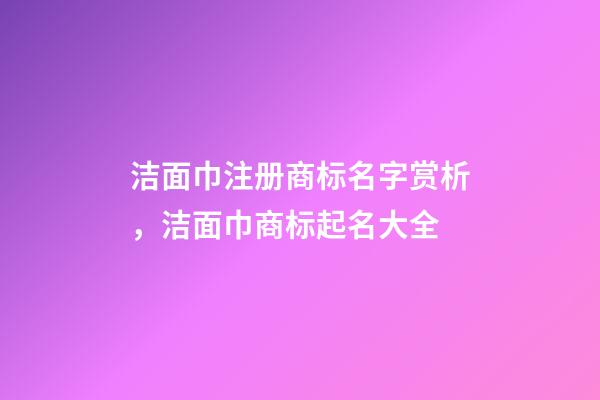 洁面巾注册商标名字赏析，洁面巾商标起名大全